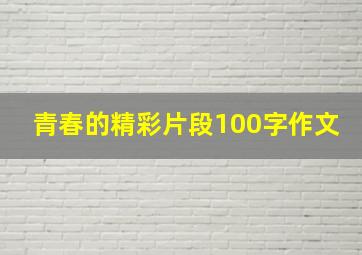 青春的精彩片段100字作文